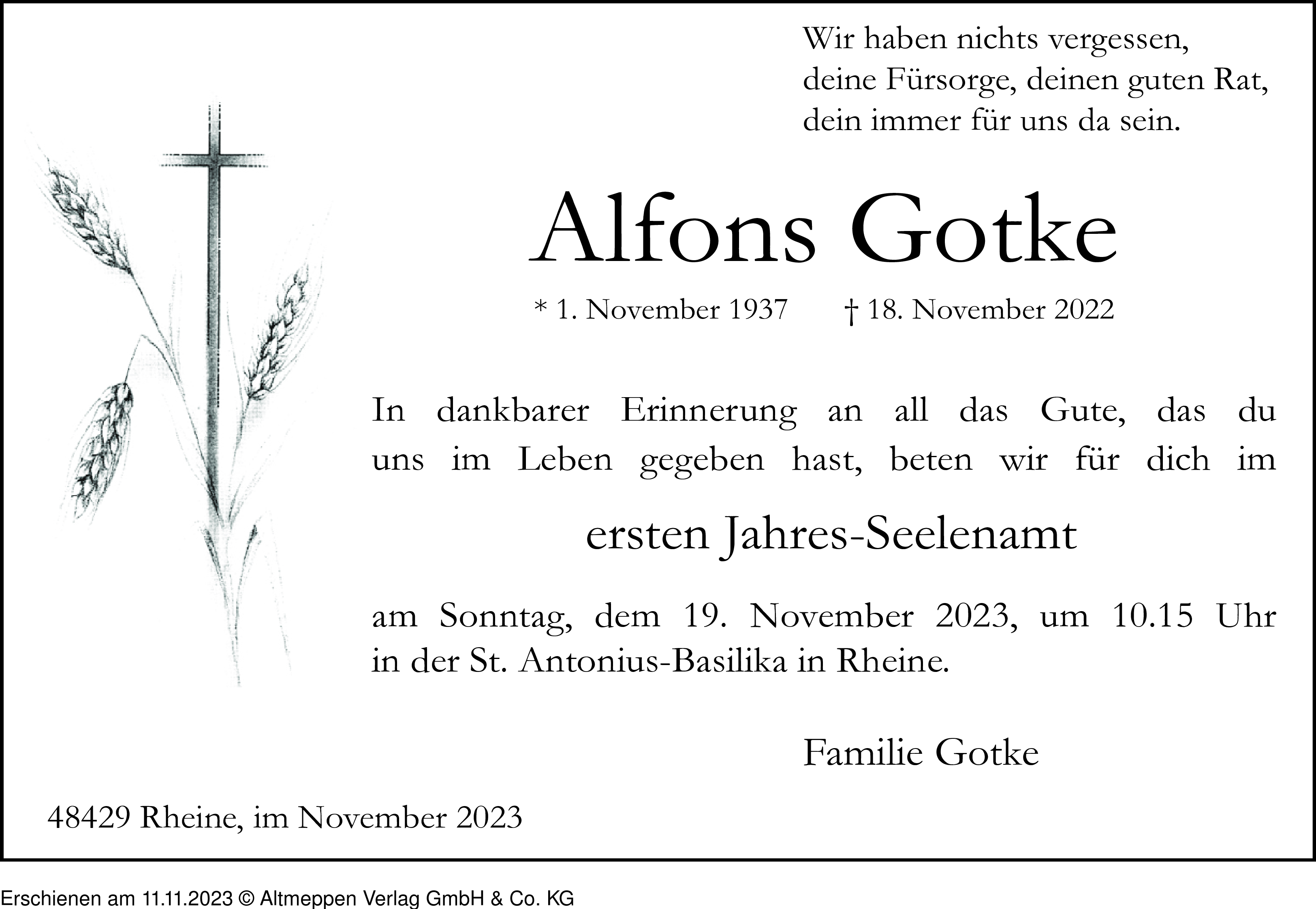 Wir haben nichts vergessen,
deine Fürsorge, deinen guten Rat,
dein immer für uns da sein.

Alfons Gotke

* 1. November 1937 † 18. November 2022

In dankbarer Erinnerung an all das Gute, das du uns im Leben gegeben hast, beten wir für dich im

ersten Jahres-Seelenamt

am Sonntag, dem 19. November 2023, um 10.15 Uhr in der St. Antonius-Basilika in Rheine.

Familie Gotke

48429 Rheine, im November 2023

Erschienen am 11.11.2023 © Altmeppen Verlag GmbH & Co. KG